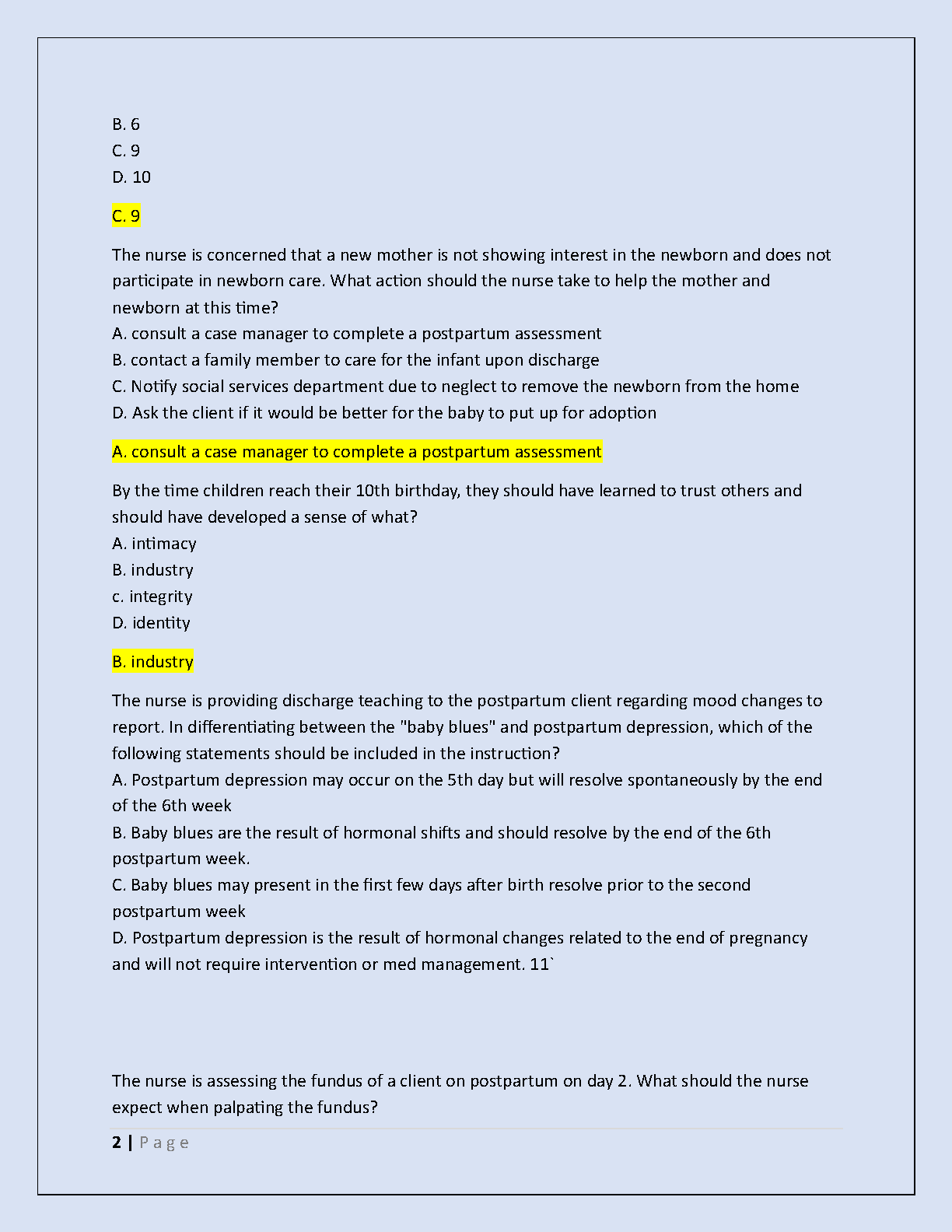 B. 6
C. 9
D. 10

C. 9

The nurse is concerned that a new mother is not showing interest in the newborn and does not participate in newborn care. What action should the nurse take to help the mother and newborn at this time?
A. consult a case manager to complete a postpartum assessment
B. contact a family member to care for the infant upon discharge
C. Notify social services department due to neglect to remove the newborn from the home
D. Ask the client if it would be better for the baby to put up for adoption

A. consult a case manager to complete a postpartum assessment

By the time children reach their 10th birthday, they should have learned to trust others and should have developed a sense of what?
A. intimacy
B. industry
c. integrity
D. identity

B. industry

The nurse is providing discharge teaching to the postpartum client regarding mood changes to report. In differentiating between the "baby blues" and postpartum depression, which of the following statements should be included in the instruction?
A. Postpartum depression may occur on the 5th day but will resolve spontaneously by the end of the 6th week
B. Baby blues are the result of hormonal shifts and should resolve by the end of the 6th postpartum week.
C. Baby blues may present in the first few days after birth resolve prior to the second postpartum week
D. Postpartum depression is the result of hormonal changes related to the end of pregnancy and will not require intervention or med management. 11`

The nurse is assessing the fundus of a client on postpartum on day 2. What should the nurse expect when palpating the fundus?

2 | P a g e